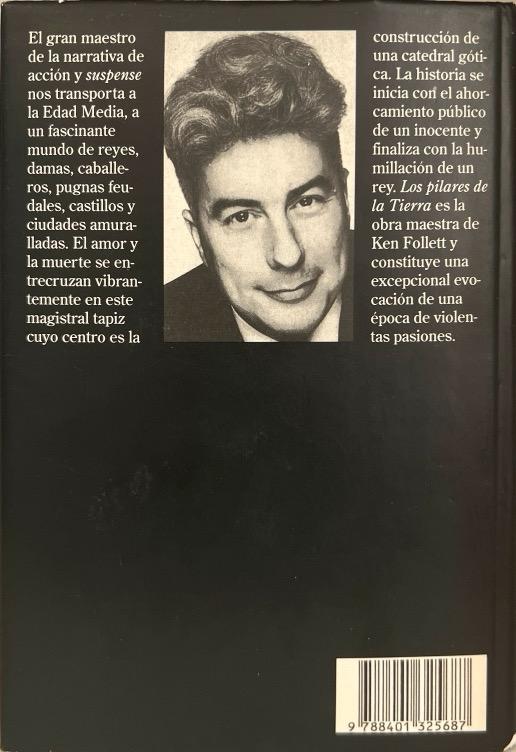 El gran maestro de la narrativa de acción y suspense nos transporta a la Edad Media, a un fascinante mundo de reyes, damas, caballeros, pugnas feudales, castillos y ciudades amuralladas. El amor y la muerte se entrecruzan vibrantemente en este magistral tapiz cuyo centro es la

construcción de una catedral gótica. La historia se inicia con el ahorcamiento público de un inocente y finaliza con la humillación de un rey. Los pilares de la Tierra es la obra maestra de Ken Follett y constituye una excepcional evocación de una época de violentas pasiones.

9 788401 325687